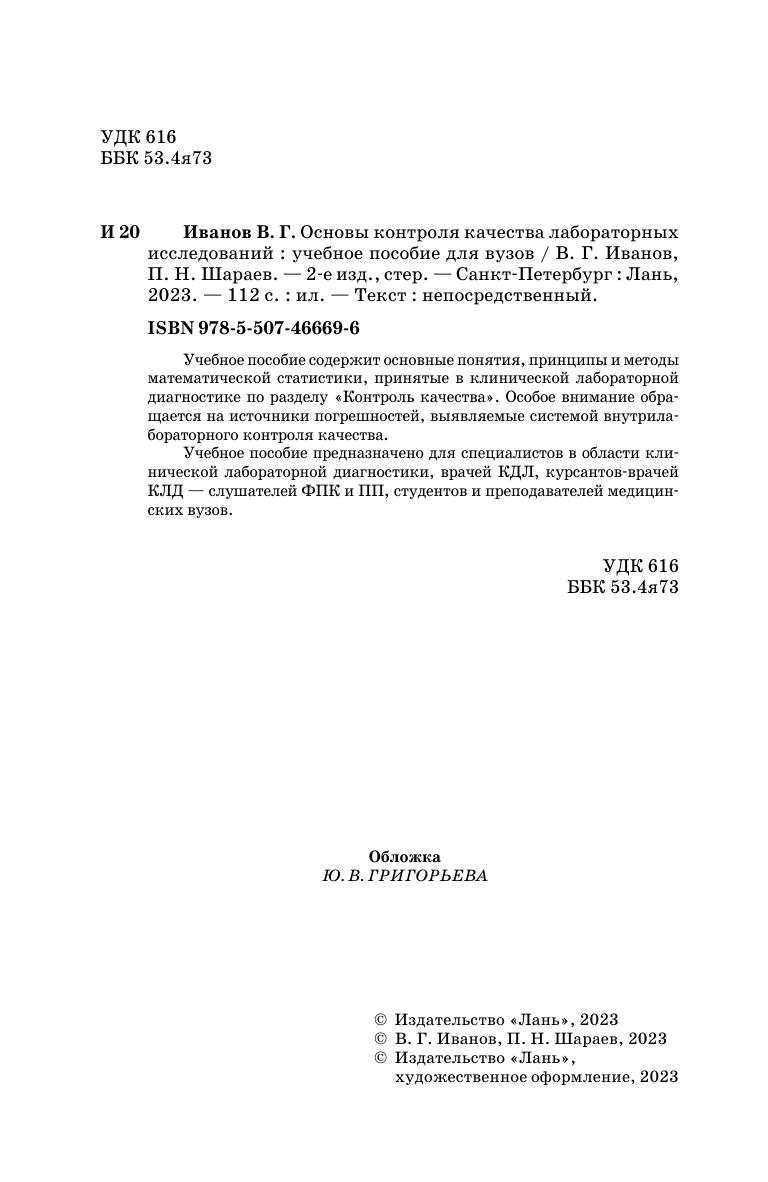 УДК 616
ББК 53.4я73

И 20 Иванов В. Г. Основы контроля качества лабораторных исследований : учебное пособие для вузов / В. Г. Иванов, П. Н. Шараев. — 2-е изд., стер. — Санкт-Петербург : Лань, 2023. — 112 с. : ил. — Текст : непосредственный.

ISBN 978-5-507-46669-6

Учебное пособие содержит основные понятия, принципы и методы математической статистики, принятые в клинической лабораторной диагностике по разделу «Контроль качества». Особое внимание обращается на источники погрешностей, выявляемые системой внутрилабораторного контроля качества.

Учебное пособие предназначено для специалистов в области клинической лабораторной диагностики, врачей КДЛ, курсантов-врачей КЛД — слушателей ФПК и ПП, студентов и преподавателей медицинских вузов.

УДК 616
ББК 53.4я73

Обложка
Ю. В. ГРИГОРЬЕВА

© Издательство «Лань», 2023
© В. Г. Иванов, П. Н. Шараев, 2023
© Издательство «Лань», художественное оформление, 2023